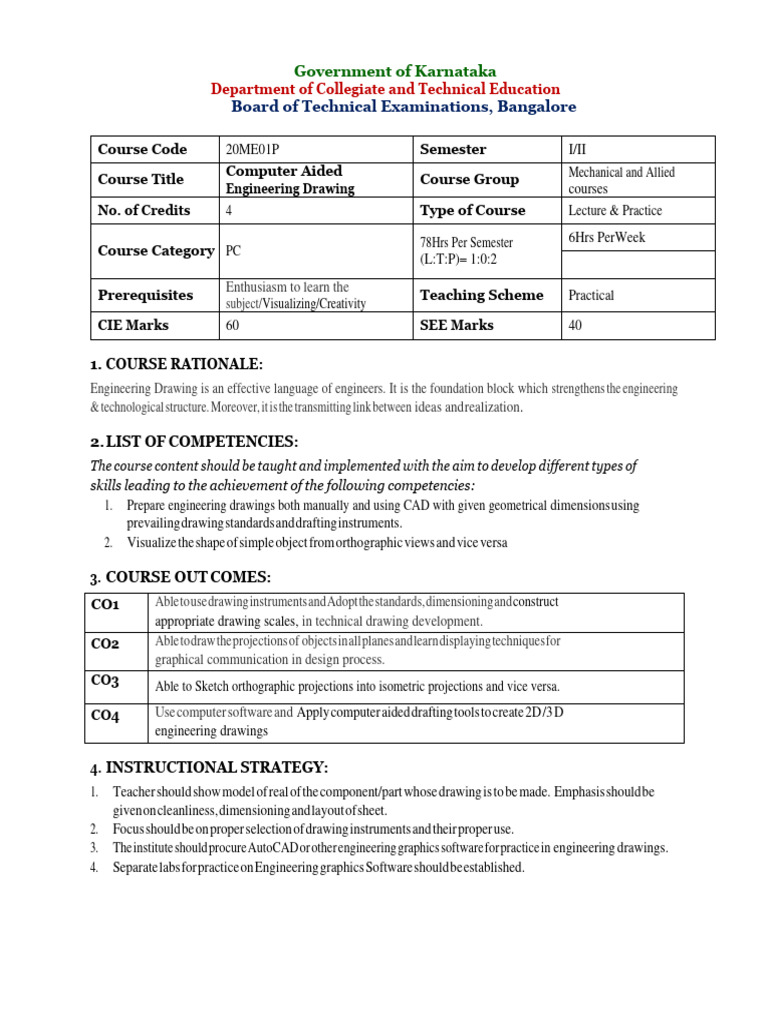 Government of Karnataka
Department of Collegiate and Technical Education
Board of Technical Examinations, Bangalore

| Course Code | 20ME01P | Semester | I/II |
|---|---|---|---|
| Course Title | Computer Aided Engineering Drawing | Course Group | Mechanical and Allied courses |
| No. of Credits | 4 | Type of Course | Lecture & Practice |
| Course Category | PC | 78Hrs Per Semester (L:T:P)= 1:0:2 | 6Hrs PerWeek |
| Prerequisites | Enthusiasm to learn the subject/Visualizing/Creativity | Teaching Scheme | Practical |
| CIE Marks | 60 | SEE Marks | 40 |

1. COURSE RATIONALE:

Engineering Drawing is an effective language of engineers. It is the foundation block which strengthens the engineering & technological structure. Moreover, it is the transmitting link between ideas and realization.

2. LIST OF COMPETENCIES:

The course content should be taught and implemented with the aim to develop different types of skills leading to the achievement of the following competencies:

1. Prepare engineering drawings both manually and using CAD with given geometrical dimensions using prevailing drawing standards and drafting instruments.
2. Visualize the shape of simple object from orthographic views and vice versa

3. COURSE OUT COMES:

| CO1 | Able to use drawing instruments and Adopt the standards, dimensioning and construct appropriate drawing scales, in technical drawing development. |
|---|---|
| CO2 | Able to draw the projections of objects in all planes and learn displaying techniques for graphical communication in design process. |
| CO3 | Able to Sketch orthographic projections into isometric projections and vice versa. |
| CO4 | Use computer software and Apply computer aided drafting tools to create 2D/3D engineering drawings |

4. INSTRUCTIONAL STRATEGY:

1. Teacher should show model of real of the component/part whose drawing is to be made. Emphasis should be given on cleanliness, dimensioning and layout of sheet.
2. Focus should be on proper selection of drawing instruments and their proper use.
3. The institute should procure AutoCAD or other engineering graphics software for practice in engineering drawings.
4. Separate labs for practice on Engineering graphics Software should be established.